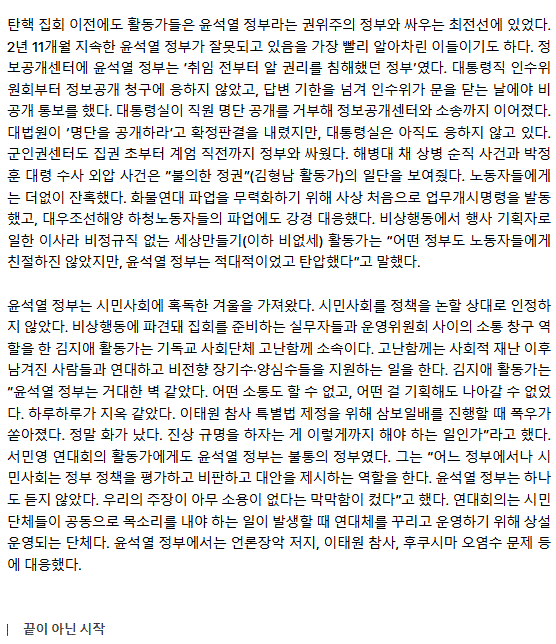 탄핵 집회 이전에도 활동가들은 윤석열 정부라는 권위주의 정부와 싸우는 최전선에 있었다. 2년 11개월 지속한 윤석열 정부가 잘못되고 있음을 가장 빨리 알아차린 이들이기도 하다. 정보공개센터에 윤석열 정부는 '취임 전부터 알 권리를 침해했던 정부'였다. 대통령직 인수위원회부터 정보공개 청구에 응하지 않았고, 답변 기한을 넘겨 인수위가 문을 닫는 날에야 비공개 통보를 했다. 대통령실이 직원 명단 공개를 거부해 정보공개센터와 소송까지 이어졌다. 대법원이 '명단을 공개하라'고 확정판결을 내렸지만, 대통령실은 아직도 응하지 않고 있다. 군인권센터도 집권 초부터 계엄 직전까지 정부와 싸웠다. 해병대 채 상병 순직 사건과 박정훈 대령 수사 외압 사건은 "불의한 정권"(김형남 활동가)의 일단을 보여줬다. 노동자들에게는 더없이 잔혹했다. 화물연대 파업을 무력화하기 위해 사상 처음으로 업무개시명령을 발동했고, 대우조선해양 하청노동자들의 파업에도 강경 대응했다. 비상행동에서 행사 기획자로 일한 이사라 비정규직 없는 세상만들기(이하 비없세) 활동가는 "어떤 정부도 노동자들에게 친절하진 않았지만, 윤석열 정부는 적대적이었고 탄압했다"고 말했다.

윤석열 정부는 시민사회에 혹독한 겨울을 가져왔다. 시민사회를 정책을 논할 상대로 인정하지 않았다. 비상행동에 파견돼 집회를 준비하는 실무자들과 운영위원회 사이의 소통 창구 역할을 한 김지애 활동가는 기독교 사회단체 고난함께 소속이다. 고난함께는 사회적 재난 이후 남겨진 사람들과 연대하고 비전향 장기수·양심수들을 지원하는 일을 한다. 김지애 활동가는 "윤석열 정부는 거대한 벽 같았다. 어떤 소통도 할 수 없고, 어떤 걸 기획해도 나아갈 수 없었다. 하루하루가 지옥 같았다. 이태원 참사 특별법 제정을 위해 삼보일배를 진행할 때 폭우가 쏟아졌다. 정말 화가 났다. 진상 규명을 하자는 게 이렇게까지 해야 하는 일인가"라고 했다. 서민영 연대회의 활동가에게도 윤석열 정부는 불통의 정부였다. 그는 "어느 정부에서나 시민사회는 정부 정책을 평가하고 비판하고 대안을 제시하는 역할을 한다. 윤석열 정부는 하나도 듣지 않았다. 우리의 주장이 아무 소용이 없다는 막막함이 컸다"고 했다. 연대회의는 시민단체들이 공동으로 목소리를 내야 하는 일이 발생할 때 연대체를 꾸리고 운영하기 위해 상설 운영되는 단체다. 윤석열 정부에서는 언론장악 저지, 이태원 참사, 후쿠시마 오염수 문제 등에 대응했다.

| 끝이 아닌 시작